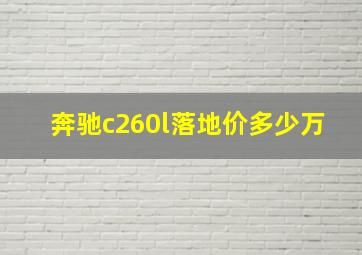 奔驰c260l落地价多少万